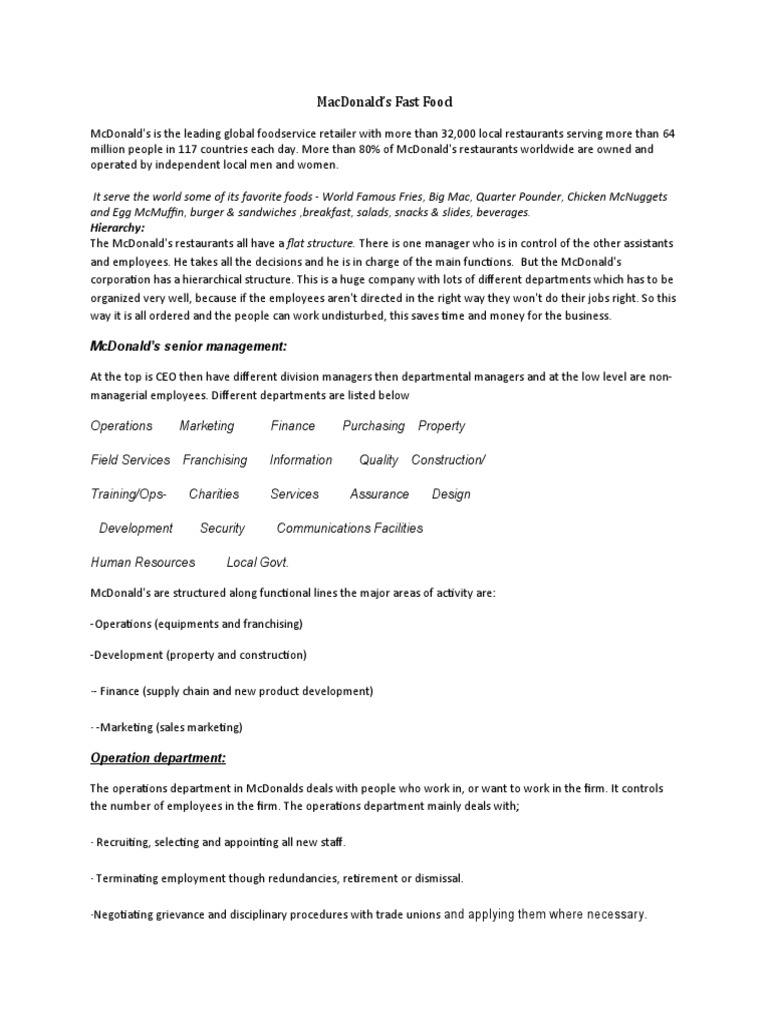 MacDonald's Fast Food

McDonald's is the leading global foodservice retailer with more than 32,000 local restaurants serving more than 64 million people in 117 countries each day. More than 80% of McDonald's restaurants worldwide are owned and operated by independent local men and women.

It serve the world some of its favorite foods - World Famous Fries, Big Mac, Quarter Pounder, Chicken McNuggets and Egg McMuffin, burger & sandwiches ,breakfast, salads, snacks & slides, beverages.
Hierarchy:
The McDonald's restaurants all have a flat structure. There is one manager who is in control of the other assistants and employees. He takes all the decisions and he is in charge of the main functions. But the McDonald's corporation has a hierarchical structure. This is a huge company with lots of different departments which has to be organized very well, because if the employees aren't directed in the right way they won't do their jobs right. So this way it is all ordered and the people can work undisturbed, this saves time and money for the business.

McDonald's senior management:

At the top is CEO then have different division managers then departmental managers and at the low level are non-managerial employees. Different departments are listed below

Operations Marketing Finance Purchasing Property

Field Services Franchising Information Quality Construction/

Training/Ops- Charities Services Assurance Design

Development Security Communications Facilities

Human Resources Local Govt.

McDonald's are structured along functional lines the major areas of activity are:

-Operations (equipments and franchising)

-Development (property and construction)

-- Finance (supply chain and new product development)

- -Marketing (sales marketing)

Operation department:

The operations department in McDonalds deals with people who work in, or want to work in the firm. It controls the number of employees in the firm. The operations department mainly deals with;

- Recruiting, selecting and appointing all new staff.

- Terminating employment though redundancies, retirement or dismissal.

-Negotiating grievance and disciplinary procedures with trade unions and applying them where necessary.